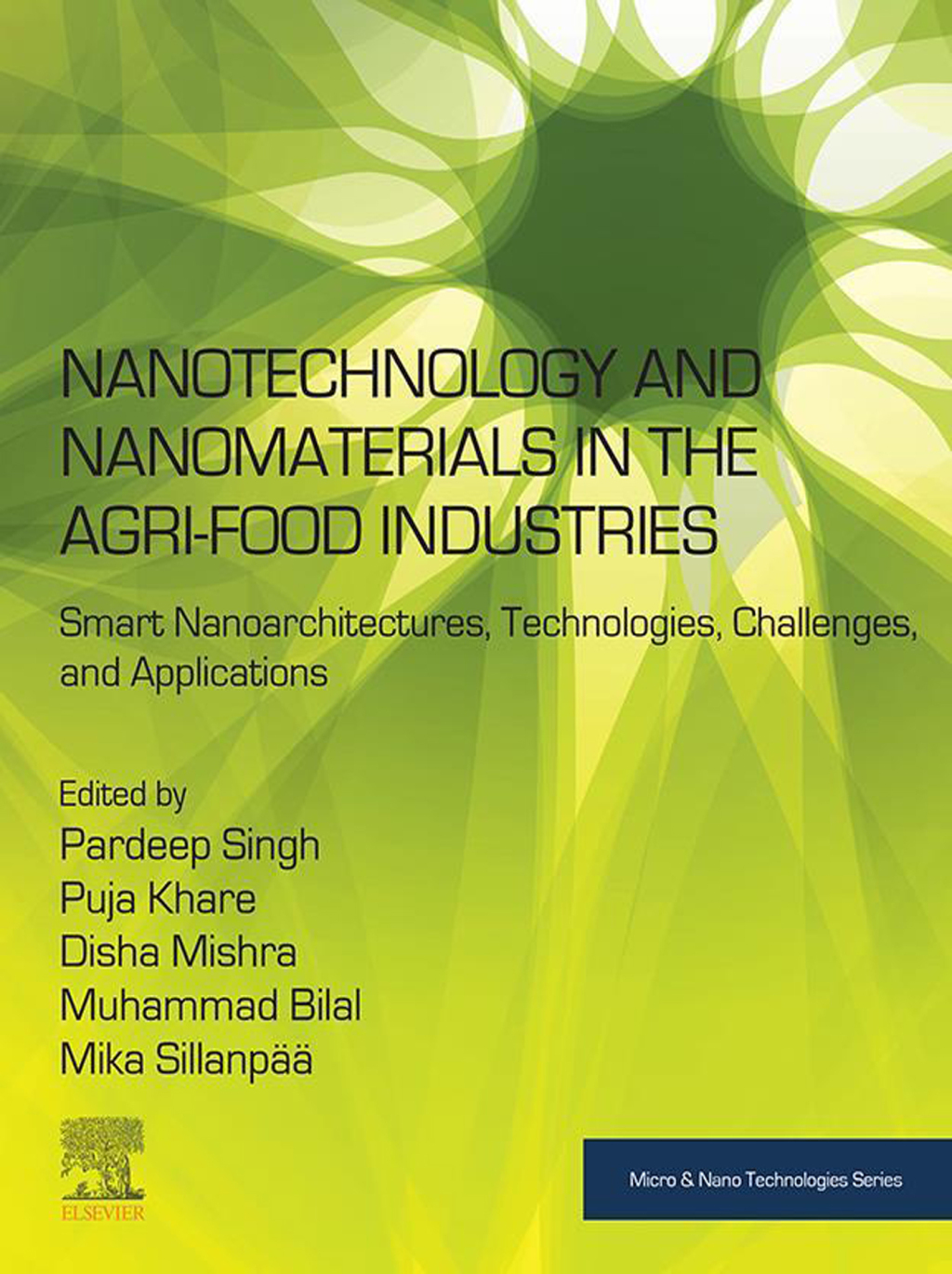 NANOTECHNOLOGY AND NANOMATERIALS IN THE AGRI-FOOD INDUSTRIES

Smart Nanoarchitectures, Technologies, Challenges, and Applications

Edited by
Pardeep Singh
Puja Khare
Disha Mishra
Muhammad Bilal
Mika Sillanpää

ELSEVIER

Micro & Nano Technologies Series